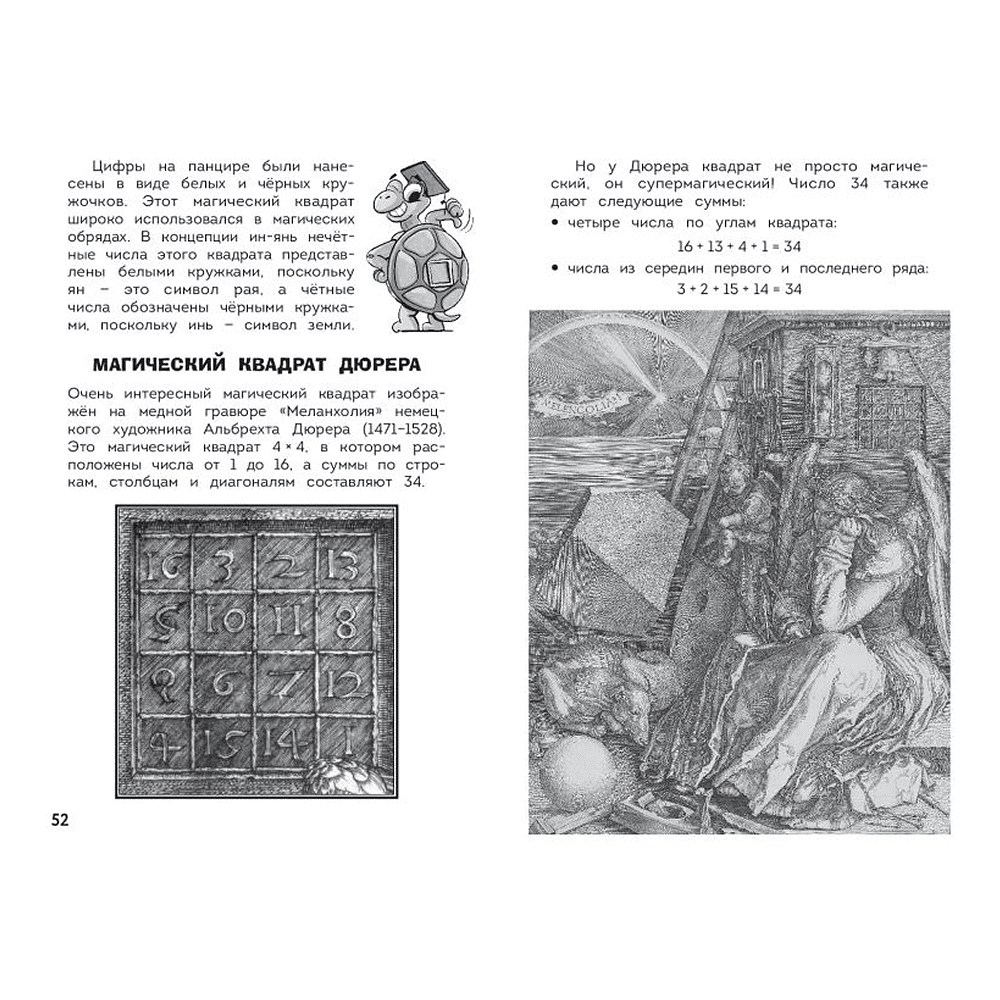 Цифры на панцире были нанесены в виде белых и чёрных кружочков. Этот магический квадрат широко использовался в магических обрядах. В концепции ин-янь нечётные числа этого квадрата представлены белыми кружками, поскольку ян – это символ рая, а чётные числа обозначены чёрными кружками, поскольку инь – символ земли.

МАГИЧЕСКИЙ КВАДРАТ ДЮРЕРА

Очень интересный магический квадрат изображён на медной гравюре «Меланхолия» немецкого художника Альбрехта Дюрера (1471–1528). Это магический квадрат 4 × 4, в котором расположены числа от 1 до 16, а суммы по строкам, столбцам и диагоналям составляют 34.

| 16 | 3 | 2 | 13 |
|---|---|---|---|
| 5 | 10 | 11 | 8 |
| 9 | 6 | 7 | 12 |
| 4 | 15 | 14 | 1 |

52

Но у Дюрера квадрат не просто магический, он супермагический! Число 34 также дают следующие суммы:

• четыре числа по углам квадрата:

$16 + 13 + 4 + 1 = 34$

• числа из середин первого и последнего ряда:

$3 + 2 + 15 + 14 = 34$

MELENCOLIA